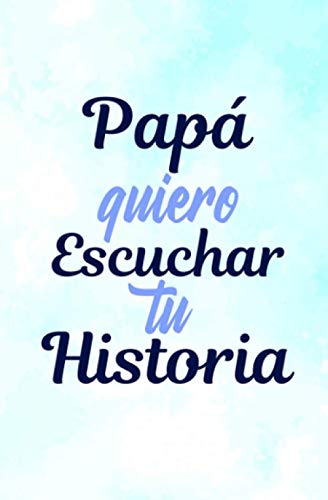 Papá
quiero
Escuchar
tu
Historia